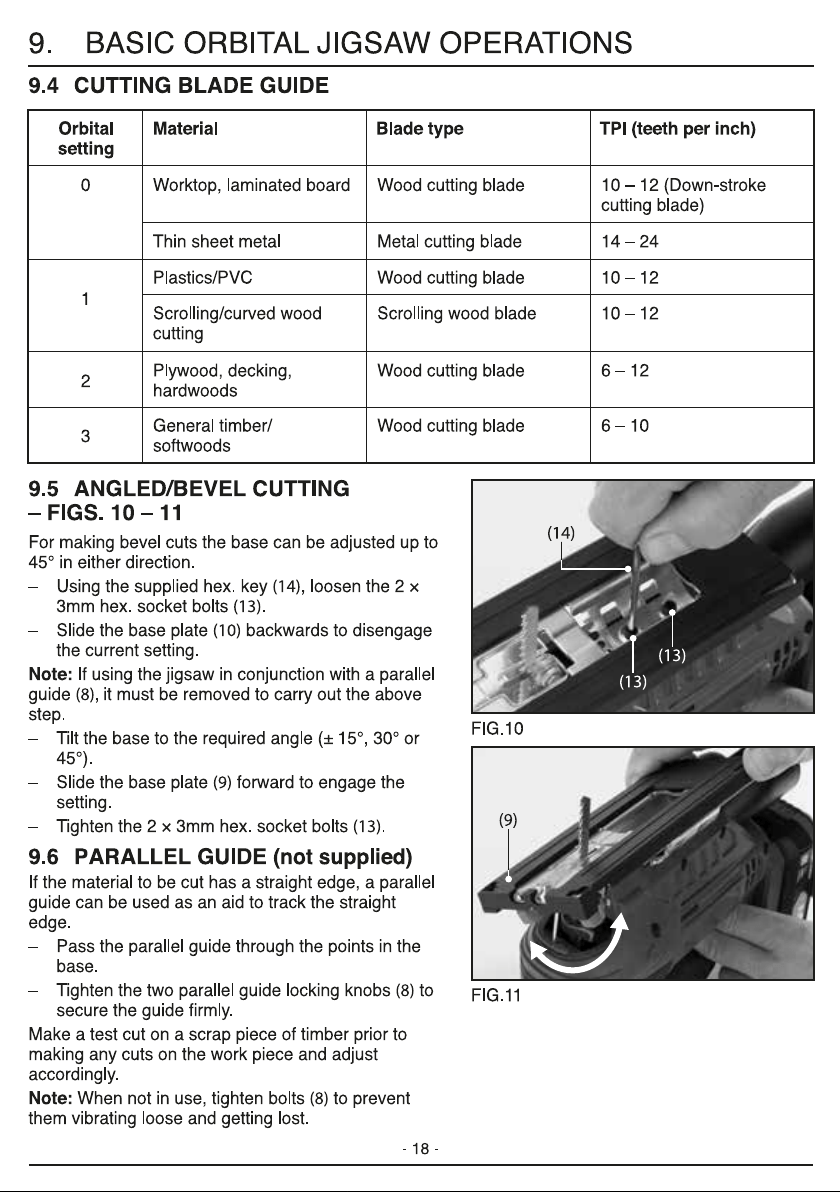 9. BASIC ORBITAL JIGSAW OPERATIONS

9.4 CUTTING BLADE GUIDE

| Orbital setting | Material | Blade type | TPI (teeth per inch) |
|---|---|---|---|
| 0 | Worktop, laminated board | Wood cutting blade | 10 – 12 (Down-stroke cutting blade) |
| | Thin sheet metal | Metal cutting blade | 14 – 24 |
| 1 | Plastics/PVC | Wood cutting blade | 10 – 12 |
| | Scrolling/curved wood cutting | Scrolling wood blade | 10 – 12 |
| 2 | Plywood, decking, hardwoods | Wood cutting blade | 6 – 12 |
| 3 | General timber/ softwoods | Wood cutting blade | 6 – 10 |

9.5 ANGLED/BEVEL CUTTING – FIGS. 10 – 11

For making bevel cuts the base can be adjusted up to 45° in either direction.

– Using the supplied hex. key (14), loosen the 2 × 3mm hex. socket bolts (13).

– Slide the base plate (10) backwards to disengage the current setting.

Note: If using the jigsaw in conjunction with a parallel guide (8), it must be removed to carry out the above step.

– Tilt the base to the required angle (± 15°, 30° or 45°).

– Slide the base plate (9) forward to engage the setting.

– Tighten the 2 × 3mm hex. socket bolts (13).

9.6 PARALLEL GUIDE (not supplied)

If the material to be cut has a straight edge, a parallel guide can be used as an aid to track the straight edge.

– Pass the parallel guide through the points in the base.

– Tighten the two parallel guide locking knobs (8) to secure the guide firmly.

Make a test cut on a scrap piece of timber prior to making any cuts on the work piece and adjust accordingly.

Note: When not in use, tighten bolts (8) to prevent them vibrating loose and getting lost.

(14)
(13)
(13)
FIG.10

(9)
FIG.11

- 18 -